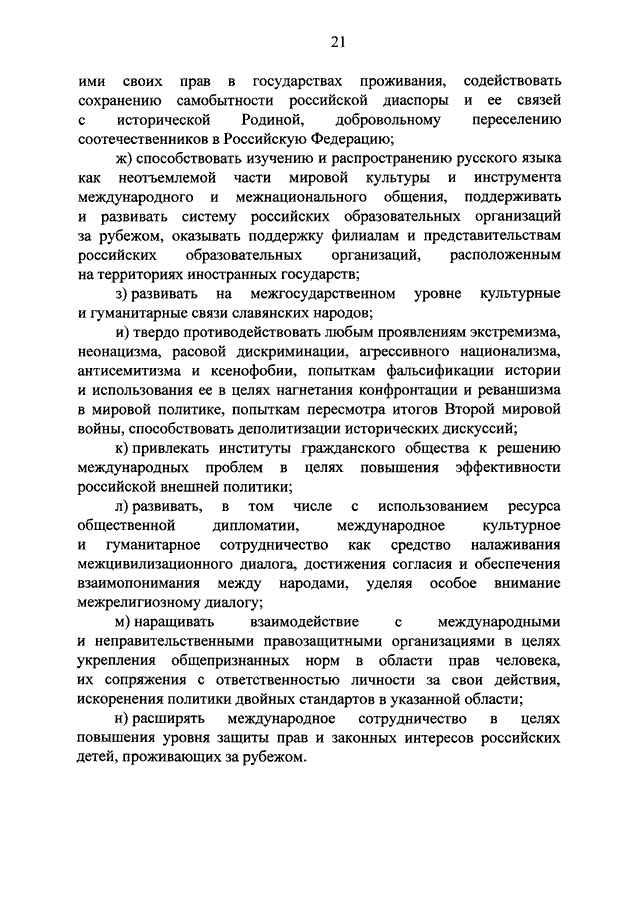 21

ими своих прав в государствах проживания, содействовать сохранению самобытности российской диаспоры и ее связей с исторической Родиной, добровольному переселению соотечественников в Российскую Федерацию;

ж) способствовать изучению и распространению русского языка как неотъемлемой части мировой культуры и инструмента международного и межнационального общения, поддерживать и развивать систему российских образовательных организаций за рубежом, оказывать поддержку филиалам и представительствам российских образовательных организаций, расположенным на территориях иностранных государств;

з) развивать на межгосударственном уровне культурные и гуманитарные связи славянских народов;

и) твердо противодействовать любым проявлениям экстремизма, неонацизма, расовой дискриминации, агрессивного национализма, антисемитизма и ксенофобии, попыткам фальсификации истории и использования ее в целях нагнетания конфронтации и реваншизма в мировой политике, попыткам пересмотра итогов Второй мировой войны, способствовать деполитизации исторических дискуссий;

к) привлекать институты гражданского общества к решению международных проблем в целях повышения эффективности российской внешней политики;

л) развивать, в том числе с использованием ресурса общественной дипломатии, международное культурное и гуманитарное сотрудничество как средство налаживания межцивилизационного диалога, достижения согласия и обеспечения взаимопонимания между народами, уделяя особое внимание межрелигиозному диалогу;

м) наращивать взаимодействие с международными и неправительственными правозащитными организациями в целях укрепления общепризнанных норм в области прав человека, их сопряжения с ответственностью личности за свои действия, искоренения политики двойных стандартов в указанной области;

н) расширять международное сотрудничество в целях повышения уровня защиты прав и законных интересов российских детей, проживающих за рубежом.